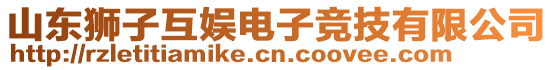 山东狮子互娱电子竞技有限公司
http://rzletitiamike.cn.coovee.com